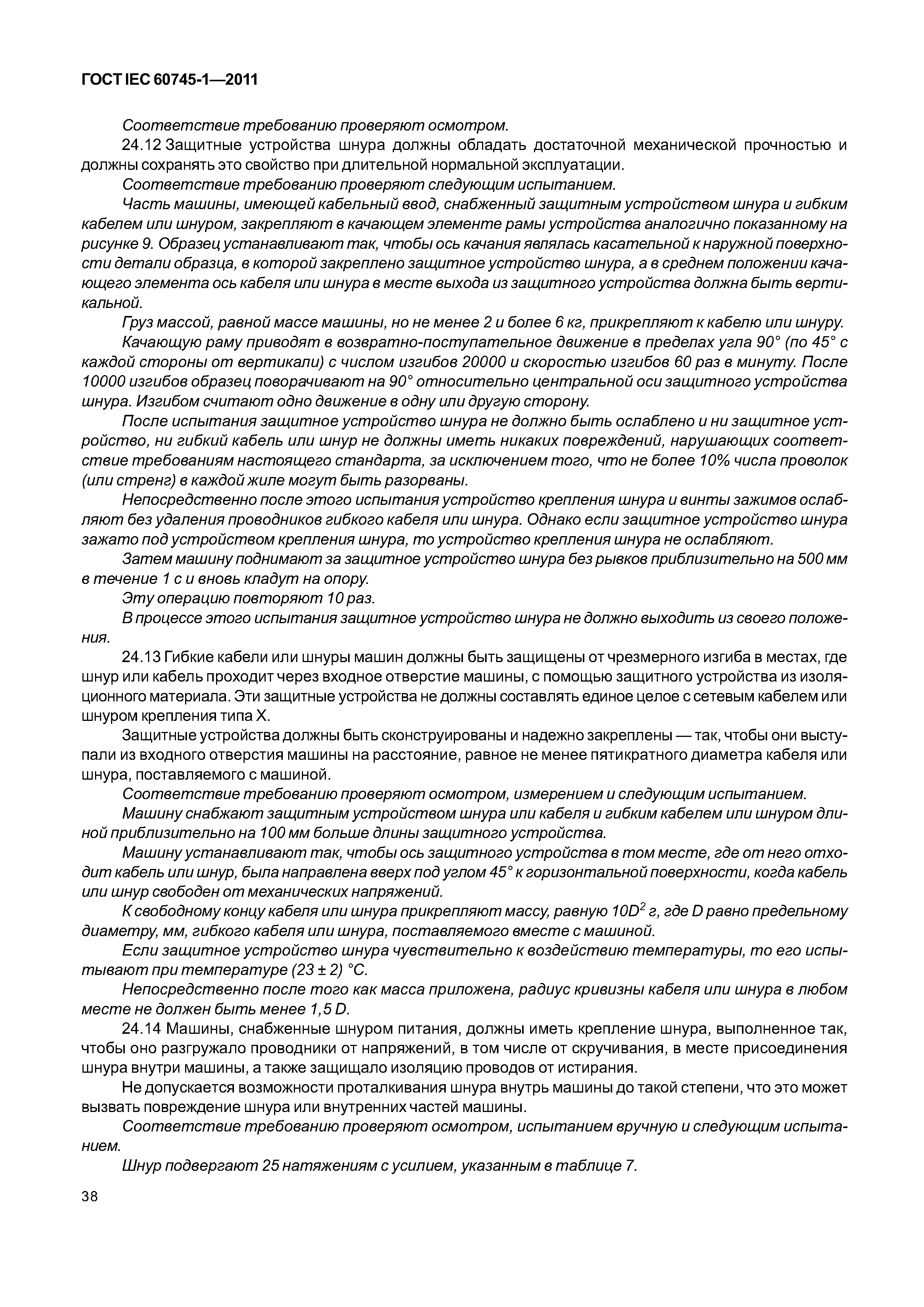 ГОСТ IEC 60745-1—2011

Соответствие требованию проверяют осмотром.

24.12 Защитные устройства шнура должны обладать достаточной механической прочностью и должны сохранять это свойство при длительной нормальной эксплуатации.

Соответствие требованию проверяют следующим испытанием.

Часть машины, имеющей кабельный ввод, снабженный защитным устройством шнура и гибким кабелем или шнуром, закрепляют в качающем элементе рамы устройства аналогично показанному на рисунке 9. Образец устанавливают так, чтобы ось качания являлась касательной к наружной поверхности детали образца, в которой закреплено защитное устройство шнура, а в среднем положении качающего элемента ось кабеля или шнура в месте выхода из защитного устройства должна быть вертикальной.

Груз массой, равной массе машины, но не менее 2 и более 6 кг, прикрепляют к кабелю или шнуру.

Качающую раму приводят в возвратно-поступательное движение в пределах угла 90° (по 45° с каждой стороны от вертикали) с числом изгибов 20000 и скоростью изгибов 60 раз в минуту. После 10000 изгибов образец поворачивают на 90° относительно центральной оси защитного устройства шнура. Изгибом считают одно движение в одну или другую сторону.

После испытания защитное устройство шнура не должно быть ослаблено и ни защитное устройство, ни гибкий кабель или шнур не должны иметь никаких повреждений, нарушающих соответствие требованиям настоящего стандарта, за исключением того, что не более 10% числа проволок (или стренг) в каждой жиле могут быть разорваны.

Непосредственно после этого испытания устройство крепления шнура и винты зажимов ослабляют без удаления проводников гибкого кабеля или шнура. Однако если защитное устройство шнура зажато под устройством крепления шнура, то устройство крепления шнура не ослабляют.

Затем машину поднимают за защитное устройство шнура без рывков приблизительно на 500 мм в течение 1 с и вновь кладут на опору.

Эту операцию повторяют 10 раз.

В процессе этого испытания защитное устройство шнура не должно выходить из своего положения.

24.13 Гибкие кабели или шнуры машин должны быть защищены от чрезмерного изгиба в местах, где шнур или кабель проходит через входное отверстие машины, с помощью защитного устройства из изоляционного материала. Эти защитные устройства не должны составлять единое целое с сетевым кабелем или шнуром крепления типа X.

Защитные устройства должны быть сконструированы и надежно закреплены — так, чтобы они выступали из входного отверстия машины на расстояние, равное не менее пятикратного диаметра кабеля или шнура, поставляемого с машиной.

Соответствие требованию проверяют осмотром, измерением и следующим испытанием.

Машину снабжают защитным устройством шнура или кабеля и гибким кабелем или шнуром длиной приблизительно на 100 мм больше длины защитного устройства.

Машину устанавливают так, чтобы ось защитного устройства в том месте, где от него отходит кабель или шнур, была направлена вверх под углом 45° к горизонтальной поверхности, когда кабель или шнур свободен от механических напряжений.

К свободному концу кабеля или шнура прикрепляют массу, равную $10D^2$ г, где D равно предельному диаметру, мм, гибкого кабеля или шнура, поставляемого вместе с машиной.

Если защитное устройство шнура чувствительно к воздействию температуры, то его испытывают при температуре (23 ± 2) °С.

Непосредственно после того как масса приложена, радиус кривизны кабеля или шнура в любом месте не должен быть менее 1,5 D.

24.14 Машины, снабженные шнуром питания, должны иметь крепление шнура, выполненное так, чтобы оно разгружало проводники от напряжений, в том числе от скручивания, в месте присоединения шнура внутри машины, а также защищало изоляцию проводов от истирания.

Не допускается возможности проталкивания шнура внутрь машины до такой степени, что это может вызвать повреждение шнура или внутренних частей машины.

Соответствие требованию проверяют осмотром, испытанием вручную и следующим испытанием.

Шнур подвергают 25 натяжениям с усилием, указанным в таблице 7.

38